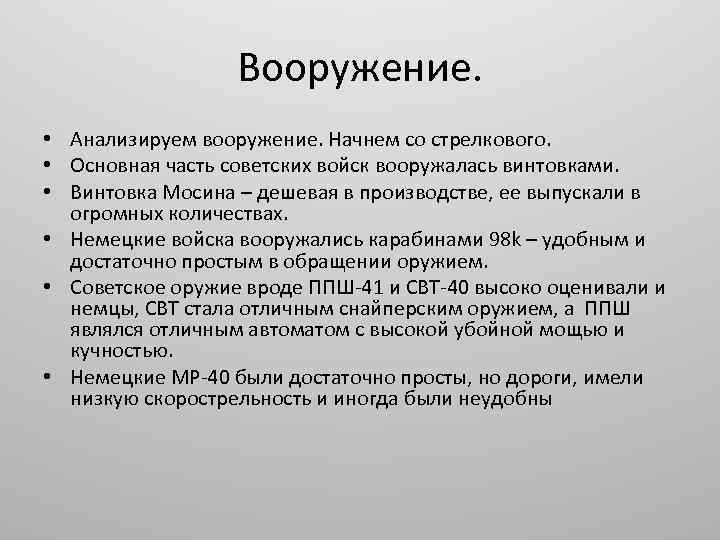 Вооружение.

• Анализируем вооружение. Начнем со стрелкового.
• Основная часть советских войск вооружалась винтовками.
• Винтовка Мосина – дешевая в производстве, ее выпускали в огромных количествах.
• Немецкие войска вооружались карабинами 98k – удобным и достаточно простым в обращении оружием.
• Советское оружие вроде ППШ-41 и СВТ-40 высоко оценивали и немцы, СВТ стала отличным снайперским оружием, а ППШ являлся отличным автоматом с высокой убойной мощью и кучностью.
• Немецкие МР-40 были достаточно просты, но дороги, имели низкую скорострельность и иногда были неудобны